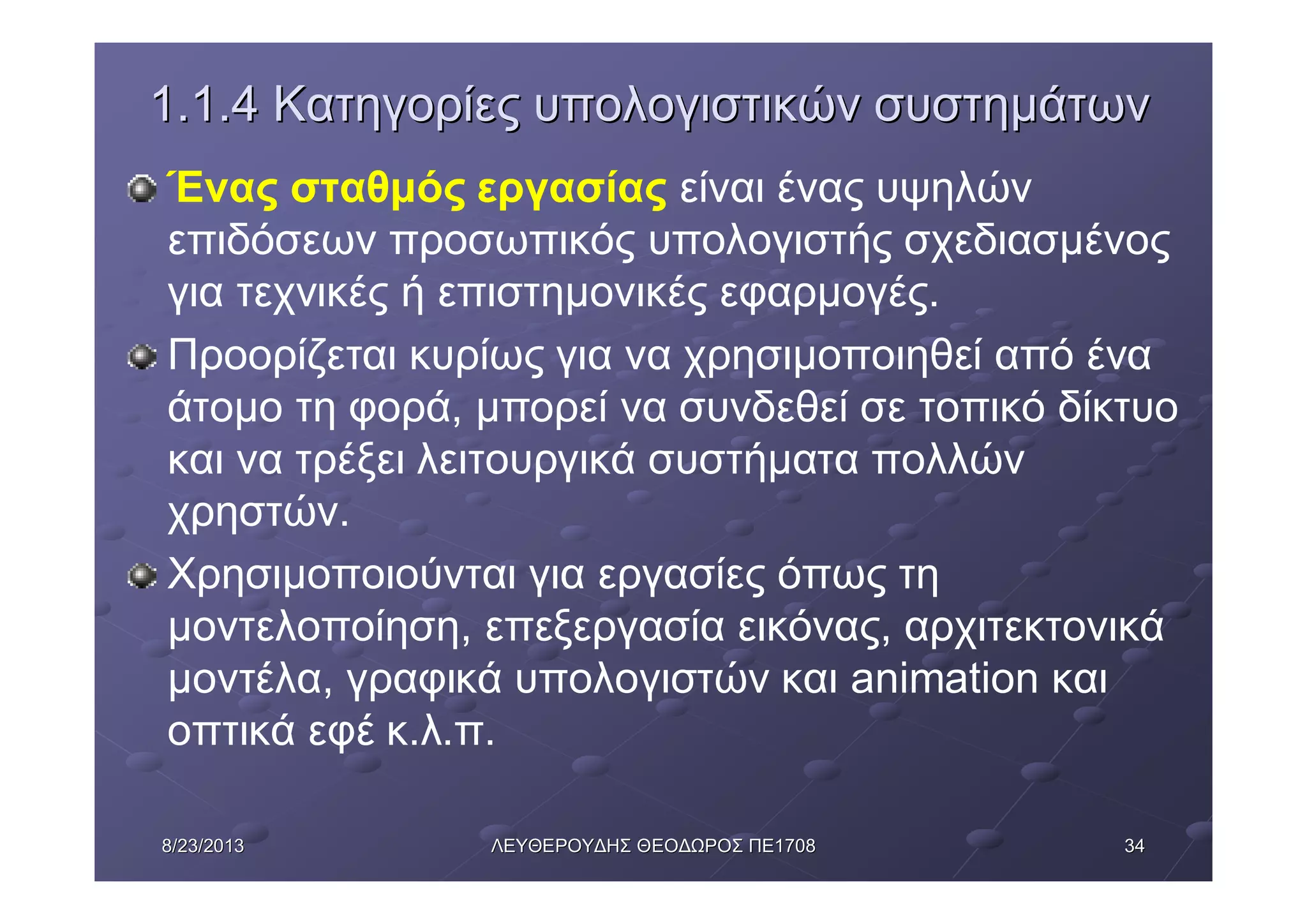 1.1.4 Κατηγορίες υπολογιστικών συστημάτων

Ένας σταθμός εργασίας είναι ένας υψηλών επιδόσεων προσωπικός υπολογιστής σχεδιασμένος για τεχνικές ή επιστημονικές εφαρμογές.

Προορίζεται κυρίως για να χρησιμοποιηθεί από ένα άτομο τη φορά, μπορεί να συνδεθεί σε τοπικό δίκτυο και να τρέξει λειτουργικά συστήματα πολλών χρηστών.

Χρησιμοποιούνται για εργασίες όπως τη μοντελοποίηση, επεξεργασία εικόνας, αρχιτεκτονικά μοντέλα, γραφικά υπολογιστών και animation και οπτικά εφέ κ.λ.π.

8/23/2013

ΛΕΥΘΕΡΟΥΔΗΣ ΘΕΟΔΩΡΟΣ ΠΕ1708

34